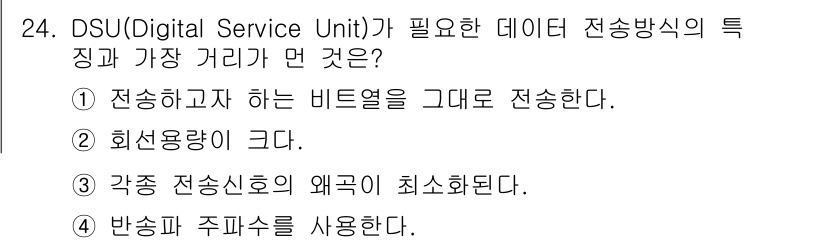 24. DSU(Digital Service Unit)가 필요한 데이터 전송방식의 특징과 가장 거리가 먼 것은?

① 전송하고자 하는 비트열을 그대로 전송한다.

② 회선용량이 크다.

③ 각종 전송신호의 왜곡이 최소화된다.

④ 반송파 주파수를 사용한다.